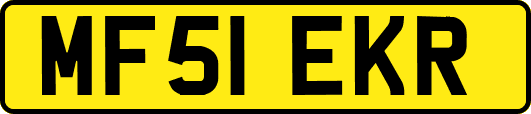 MF51 EKR